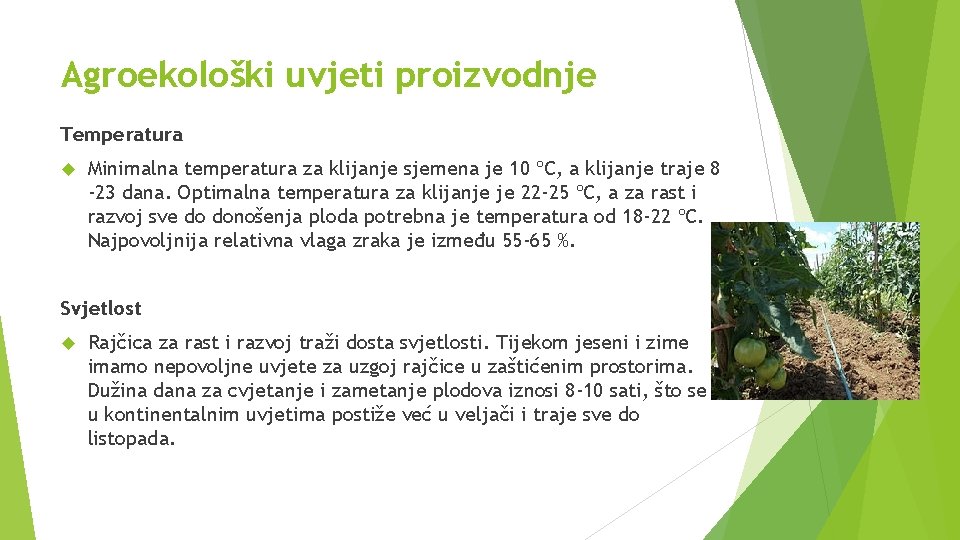 Agroekološki uvjeti proizvodnje

Temperatura

Minimalna temperatura za klijanje sjemena je 10 ºC, a klijanje traje 8 -23 dana. Optimalna temperatura za klijanje je 22-25 ºC, a za rast i razvoj sve do donošenja ploda potrebna je temperatura od 18-22 ºC. Najpovoljnija relativna vlaga zraka je između 55-65 %.

Svjetlost

Rajčica za rast i razvoj traži dosta svjetlosti. Tijekom jeseni i zime imamo nepovoljne uvjete za uzgoj rajčice u zaštićenim prostorima. Dužina dana za cvjetanje i zametanje plodova iznosi 8-10 sati, što se u kontinentalnim uvjetima postiže već u veljači i traje sve do listopada.